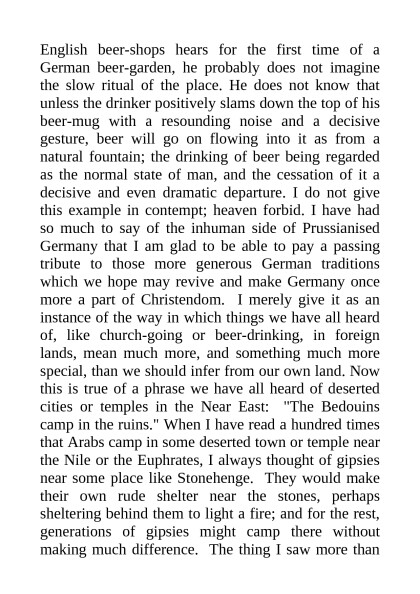 English beer-shops hears for the first time of a German beer-garden, he probably does not imagine the slow ritual of the place. He does not know that unless the drinker positively slams down the top of his beer-mug with a resounding noise and a decisive gesture, beer will go on flowing into it as from a natural fountain; the drinking of beer being regarded as the normal state of man, and the cessation of it a decisive and even dramatic departure. I do not give this example in contempt; heaven forbid. I have had so much to say of the inhuman side of Prussianised Germany that I am glad to be able to pay a passing tribute to those more generous German traditions which we hope may revive and make Germany once more a part of Christendom. I merely give it as an instance of the way in which things we have all heard of, like church-going or beer-drinking, in foreign lands, mean much more, and something much more special, than we should infer from our own land. Now this is true of a phrase we have all heard of deserted cities or temples in the Near East: "The Bedouins camp in the ruins." When I have read a hundred times that Arabs camp in some deserted town or temple near the Nile or the Euphrates, I always thought of gipsies near some place like Stonehenge. They would make their own rude shelter near the stones, perhaps sheltering behind them to light a fire; and for the rest, generations of gipsies might camp there without making much difference. The thing I saw more than